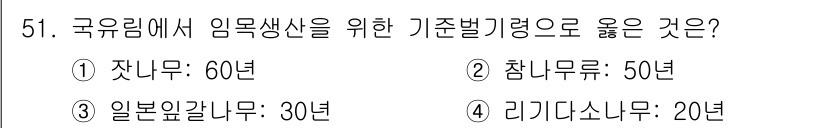 51. 국유림에서 임목생산을 위한 기준벌기령으로 옳은 것은?

① 잣나무: 60년

② 참나무류: 50년

③ 일본잎갈나무: 30년

④ 리기다소나무: 20년